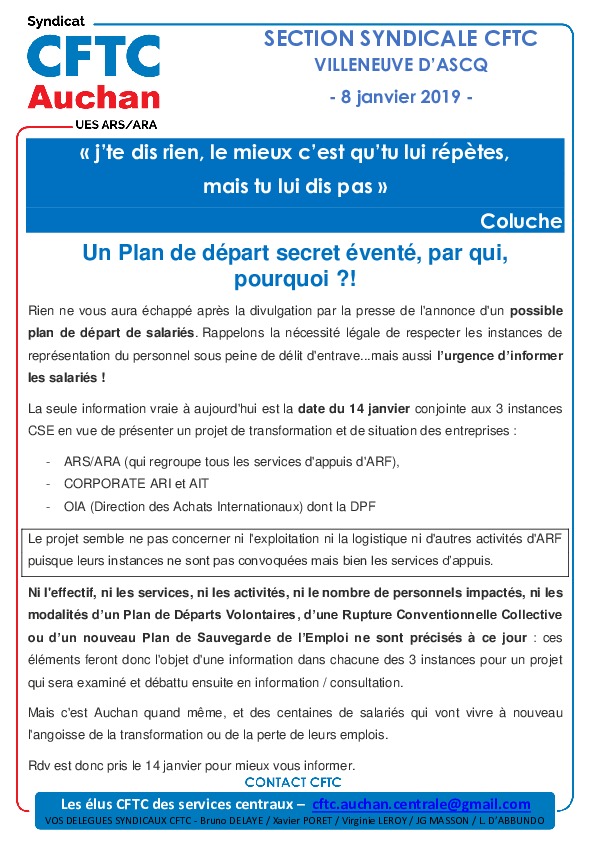 Syndicat
CFTC
Auchan
UES ARS/ARA

SECTION SYNDICALE CFTC
VILLENEUVE D'ASCQ
- 8 janvier 2019 -

« j'te dis rien, le mieux c'est qu'tu lui répètes, mais tu lui dis pas »

Coluche

Un Plan de départ secret éventé, par qui, pourquoi ?!

Rien ne vous aura échappé après la divulgation par la presse de l'annonce d'un possible plan de départ de salariés. Rappelons la nécessité légale de respecter les instances de représentation du personnel sous peine de délit d'entrave...mais aussi l'urgence d'informer les salariés !

La seule information vraie à aujourd'hui est la date du 14 janvier conjointe aux 3 instances CSE en vue de présenter un projet de transformation et de situation des entreprises :

- ARS/ARA (qui regroupe tous les services d'appuis d'ARF),
- CORPORATE ARI et AIT
- OIA (Direction des Achats Internationaux) dont la DPF

Le projet semble ne pas concerner ni l'exploitation ni la logistique ni d'autres activités d'ARF puisque leurs instances ne sont pas convoquées mais bien les services d'appuis.

Ni l'effectif, ni les services, ni les activités, ni le nombre de personnels impactés, ni les modalités d'un Plan de Départs Volontaires, d'une Rupture Conventionnelle Collective ou d'un nouveau Plan de Sauvegarde de l'Emploi ne sont précisés à ce jour : ces éléments feront donc l'objet d'une information dans chacune des 3 instances pour un projet qui sera examiné et débattu ensuite en information / consultation.

Mais c'est Auchan quand même, et des centaines de salariés qui vont vivre à nouveau l'angoisse de la transformation ou de la perte de leurs emplois.

Rdv est donc pris le 14 janvier pour mieux vous informer.

CONTACT CFTC

Les élus CFTC des services centraux – cftc.auchan.centrale@gmail.com
VOS DELEGUES SYNDICAUX CFTC - Bruno DELAYE / Xavier PORET / Virginie LEROY / JG MASSON / L. D'ABBUNDO